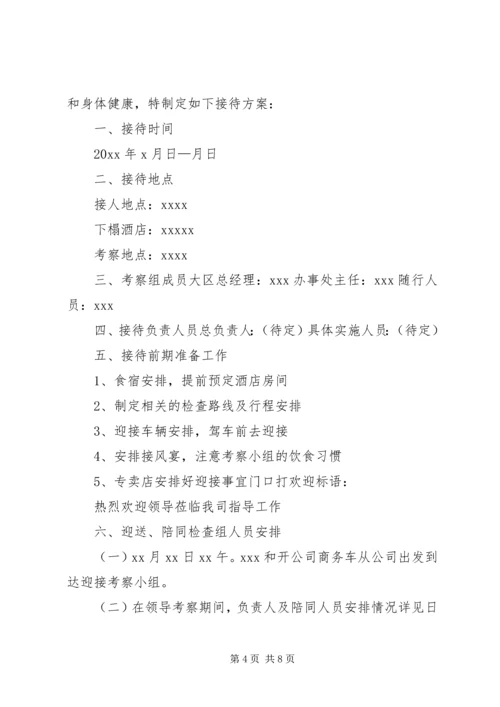 和身体健康，特制定如下接待方案：

一、接待时间

20xx 年 x 月日—月日

二、接待地点

接人地点：xxxx

下榻酒店：xxxxx

考察地点：xxxx

三、考察组成员大区总经理：xxx 办事处主任：xxx 随行人员：xxx

四、接待负责人员总负责人：（待定）具体实施人员：（待定）

五、接待前期准备工作

1、食宿安排，提前预定酒店房间

2、制定相关的检查路线及行程安排

3、迎接车辆安排，驾车前去迎接

4、安排接风宴，注意考察小组的饮食习惯

5、专卖店安排好迎接事宜门口打欢迎标语：

热烈欢迎领导莅临我司指导工作

六、迎送、陪同检查组人员安排

（一）xx 月 xx 日 xx 午。xxx 和开公司商务车从公司出发到达迎接考察小组。

（二）在领导考察期间，负责人及陪同人员安排情况详见日

第 4 页 共 8 页